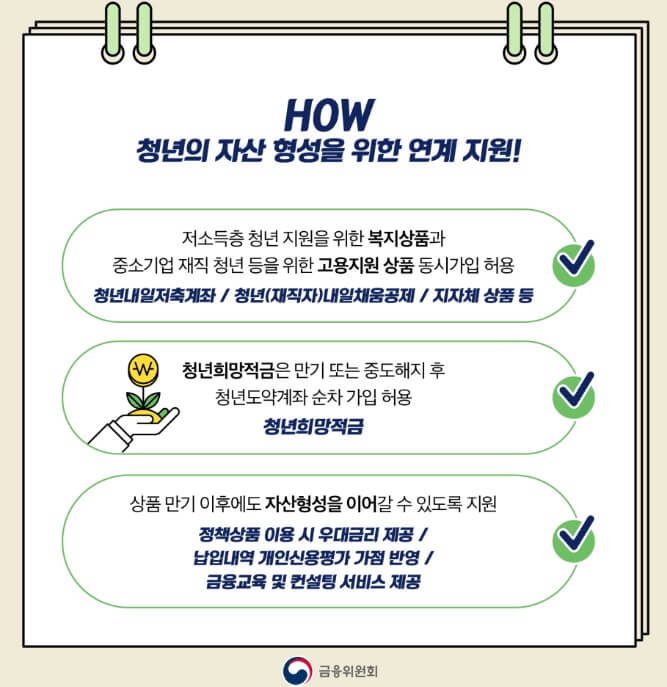 HOW
청년의 자산 형성을 위한 연계 지원!

저소득층 청년 지원을 위한 복지상품과 중소기업 재직 청년 등을 위한 고용지원 상품 동시가입 허용

청년내일저축계좌 / 청년(재직자)내일채움공제 / 지자체 상품 등

청년희망적금은 만기 또는 중도해지 후 청년도약계좌 순차 가입 허용

청년희망적금

상품 만기 이후에도 자산형성을 이어갈 수 있도록 지원

정책상품 이용 시 우대금리 제공 /
납입내역 개인신용평가 가점 반영 /
금융교육 및 컨설팅 서비스 제공

금융위원회